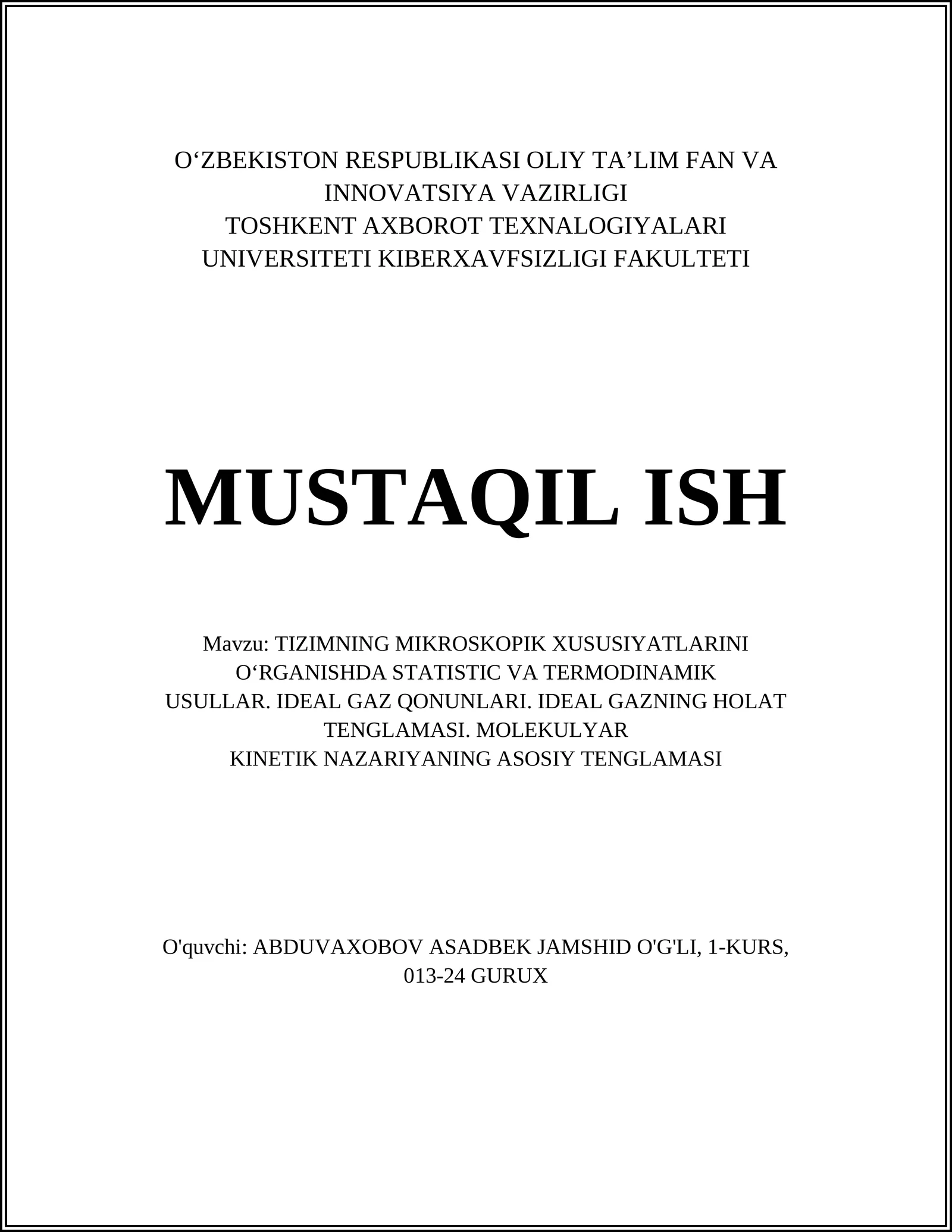 O‘ZBEKISTON RESPUBLIKASI OLIY TA’LIM FAN VA INNOVATSIYA VAZIRLIGI
TOSHKENT AXBOROT TEXNALOGIYALARI UNIVERSITETI KIBERXAVFSIZLIGI FAKULTETI

MUSTAQIL ISH

Mavzu: TIZIMNING MIKROSKOPIK XUSUSIYATLARINI O‘RGANISHDA STATISTIC VA TERMODINAMIK USULLAR. IDEAL GAZ QONUNLARI. IDEAL GAZNING HOLAT TENGLAMASI. MOLEKULYAR KINETIK NAZARIYANING ASOSIY TENGLAMASI

O'quvchi: ABDUVAXOBOV ASADBEK JAMSHID O'G'LI, 1-KURS, 013-24 GURUX